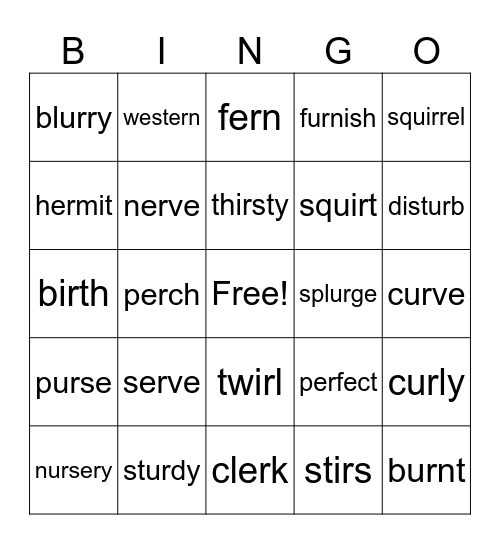 | B | I | N | G | O |
|---|---|---|---|---|
| blurry | western | fern | furnish | squirrel |
| hermit | nerve | thirsty | squirt | disturb |
| birth | perch | Free! | splurge | curve |
| purse | serve | twirl | perfect | curly |
| nursery | sturdy | clerk | stirs | burnt |